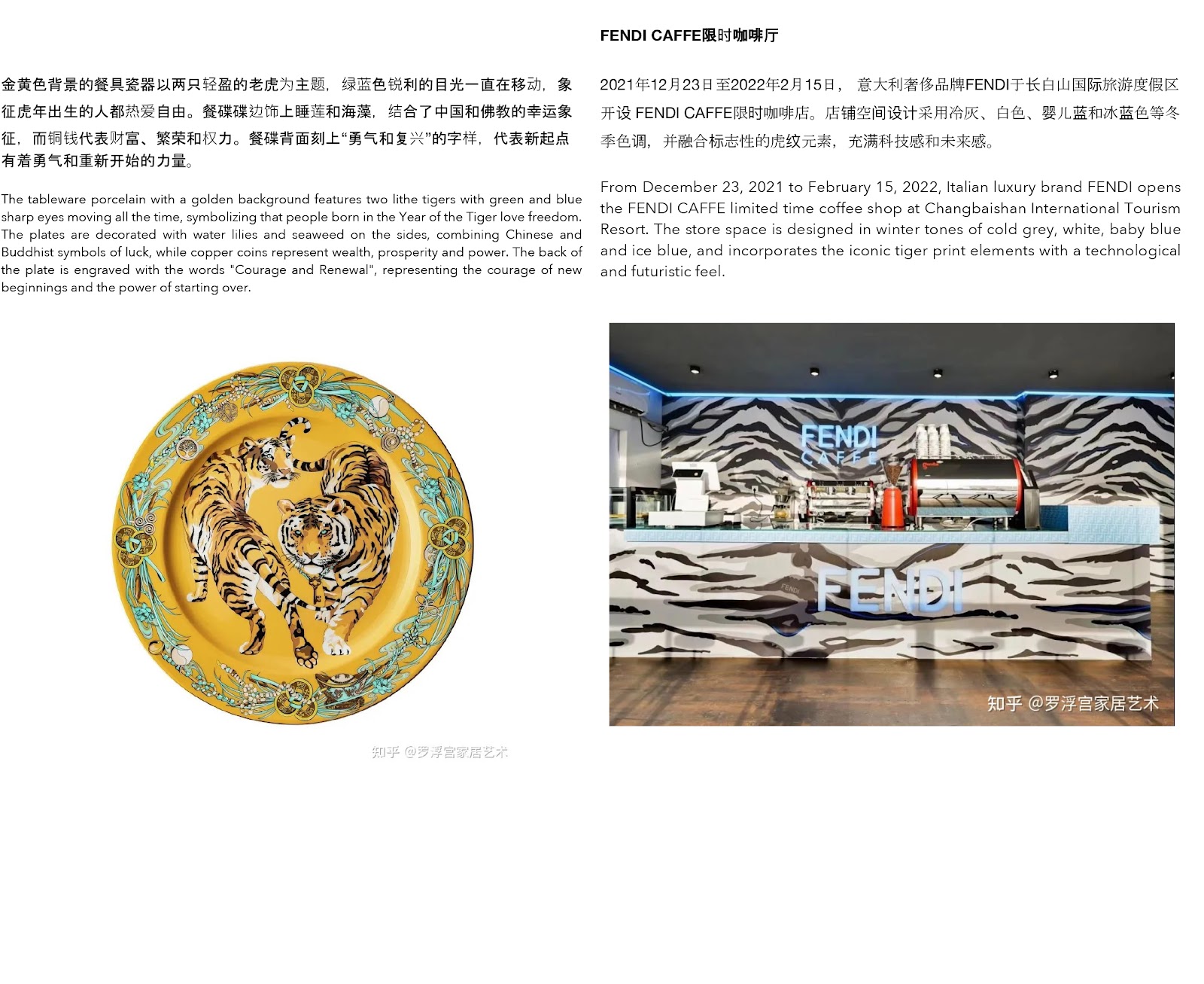 金黄色背景的餐具瓷器以两只轻盈的老虎为主题，绿蓝色锐利的目光一直在移动，象征虎年出生的人都热爱自由。餐碟碟边饰上睡莲和海藻，结合了中国和佛教的幸运象征，而铜钱代表财富、繁荣和权力。餐碟背面刻上“勇气和复兴”的字样，代表新起点有着勇气和重新开始的力量。

The tableware porcelain with a golden background features two lithe tigers with green and blue sharp eyes moving all the time, symbolizing that people born in the Year of the Tiger love freedom. The plates are decorated with water lilies and seaweed on the sides, combining Chinese and Buddhist symbols of luck, while copper coins represent wealth, prosperity and power. The back of the plate is engraved with the words "Courage and Renewal", representing the courage of new beginnings and the power of starting over.

知乎 @罗浮宫家居艺术

FENDI CAFFE限时咖啡厅

2021年12月23日至2022年2月15日， 意大利奢侈品牌FENDI于长白山国际旅游度假区开设 FENDI CAFFE限时咖啡店。店铺空间设计采用冷灰、白色、婴儿蓝和冰蓝色等冬季色调，并融合标志性的虎纹元素，充满科技感和未来感。

From December 23, 2021 to February 15, 2022, Italian luxury brand FENDI opens the FENDI CAFFE limited time coffee shop at Changbaishan International Tourism Resort. The store space is designed in winter tones of cold grey, white, baby blue and ice blue, and incorporates the iconic tiger print elements with a technological and futuristic feel.

FENDI CAFFE

FENDI

知乎 @罗浮宫家居艺术